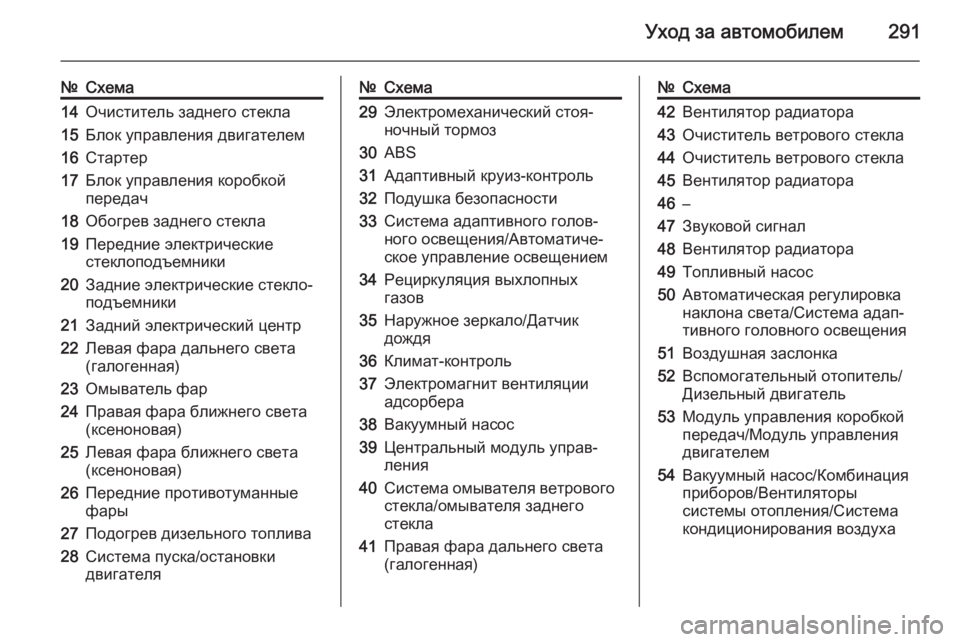 Уход за автомобилем 291

| № | Схема |
|---|---|
| 14 | Очиститель заднего стекла |
| 15 | Блок управления двигателем |
| 16 | Стартер |
| 17 | Блок управления коробкой передач |
| 18 | Обогрев заднего стекла |
| 19 | Передние электрические стеклоподъемники |
| 20 | Задние электрические стеклоподъемники |
| 21 | Задний электрический центр |
| 22 | Левая фара дальнего света (галогенная) |
| 23 | Омыватель фар |
| 24 | Правая фара ближнего света (ксеноновая) |
| 25 | Левая фара ближнего света (ксеноновая) |
| 26 | Передние противотуманные фары |
| 27 | Подогрев дизельного топлива |
| 28 | Система пуска/остановки двигателя |

| № | Схема |
|---|---|
| 29 | Электромеханический стояночный тормоз |
| 30 | ABS |
| 31 | Адаптивный круиз-контроль |
| 32 | Подушка безопасности |
| 33 | Система адаптивного головного освещения/Автоматическое управление освещением |
| 34 | Рециркуляция выхлопных газов |
| 35 | Наружное зеркало/Датчик дождя |
| 36 | Климат-контроль |
| 37 | Электромагнит вентиляции адсорбера |
| 38 | Вакуумный насос |
| 39 | Центральный модуль управления |
| 40 | Система омывателя ветрового стекла/омывателя заднего стекла |
| 41 | Правая фара дальнего света (галогенная) |

| № | Схема |
|---|---|
| 42 | Вентилятор радиатора |
| 43 | Очиститель ветрового стекла |
| 44 | Очиститель ветрового стекла |
| 45 | Вентилятор радиатора |
| 46 | – |
| 47 | Звуковой сигнал |
| 48 | Вентилятор радиатора |
| 49 | Топливный насос |
| 50 | Автоматическая регулировка наклона света/Система адаптивного головного освещения |
| 51 | Воздушная заслонка |
| 52 | Вспомогательный отопитель/Дизельный двигатель |
| 53 | Модуль управления коробкой передач/Модуль управления двигателем |
| 54 | Вакуумный насос/Комбинация приборов/Вентиляторы системы отопления/Система кондиционирования воздуха |

carmanualsonline.info